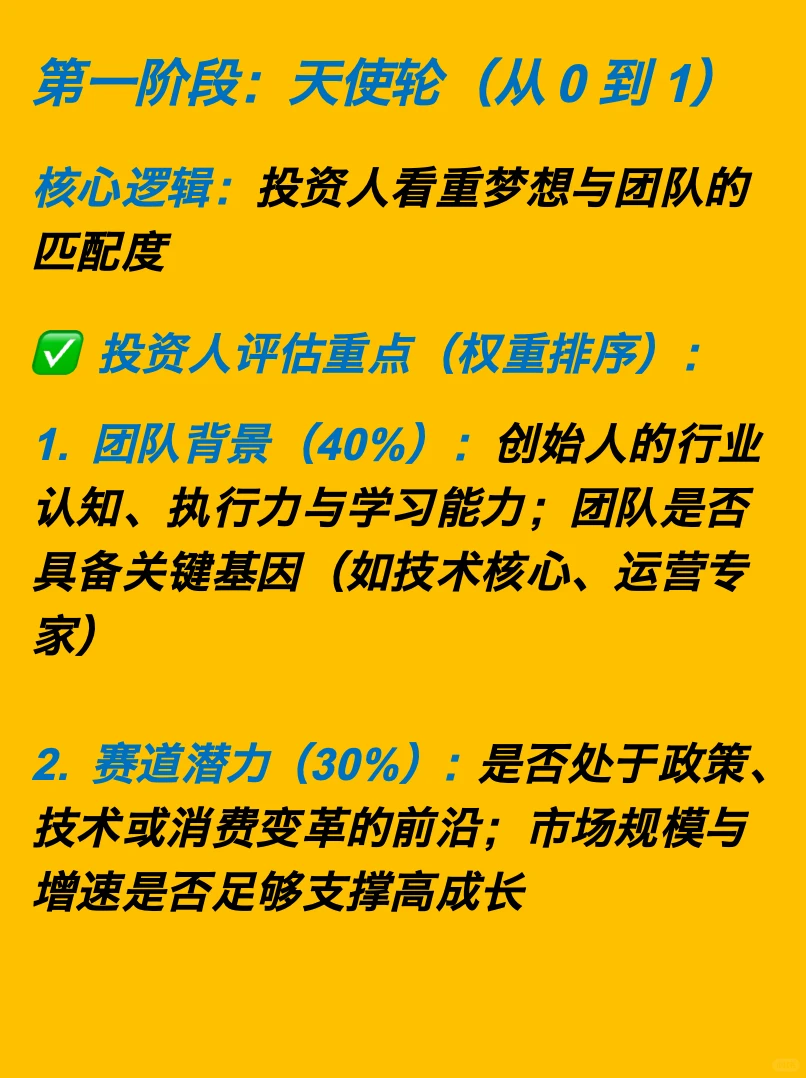 第一阶段：天使轮（从 0 到 1）

核心逻辑：投资人看重梦想与团队的匹配度

✅ 投资人评估重点（权重排序）：

1. 团队背景（40%）：创始人的行业认知、执行力与学习能力；团队是否具备关键基因（如技术核心、运营专家）

2. 赛道潜力（30%）：是否处于政策、技术或消费变革的前沿；市场规模与增速是否足够支撑高成长